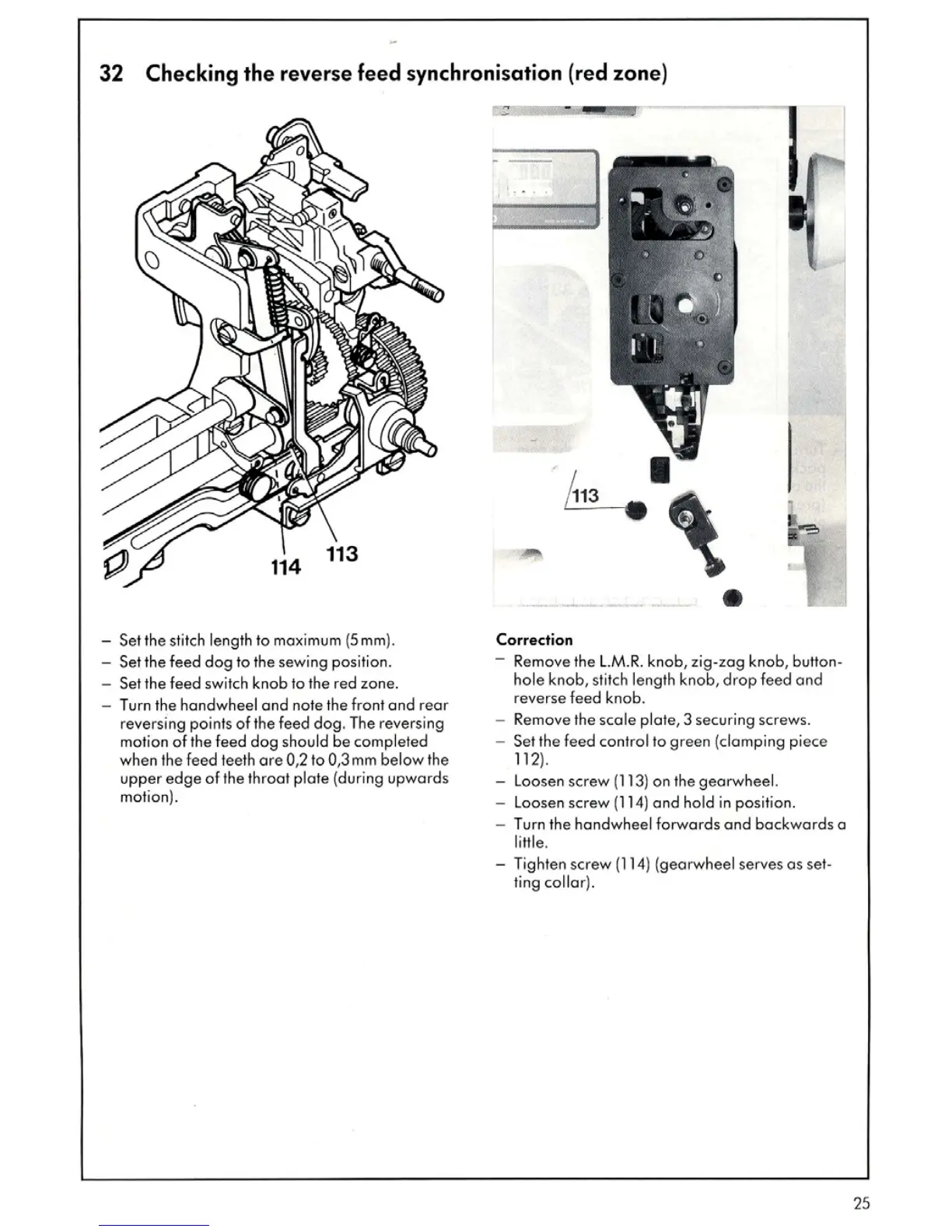 32 Checking the reverse feed synchronisation (red zone)

114

113

113

– Set the stitch length to maximum (5 mm).
– Set the feed dog to the sewing position.
– Set the feed switch knob to the red zone.
– Turn the handwheel and note the front and rear reversing points of the feed dog. The reversing motion of the feed dog should be completed when the feed teeth are 0,2 to 0,3 mm below the upper edge of the throat plate (during upwards motion).

Correction
– Remove the L.M.R. knob, zig-zag knob, buttonhole knob, stitch length knob, drop feed and reverse feed knob.
– Remove the scale plate, 3 securing screws.
– Set the feed control to green (clamping piece 112).
– Loosen screw (113) on the gearwheel.
– Loosen screw (114) and hold in position.
– Turn the handwheel forwards and backwards a little.
– Tighten screw (114) (gearwheel serves as setting collar).

25